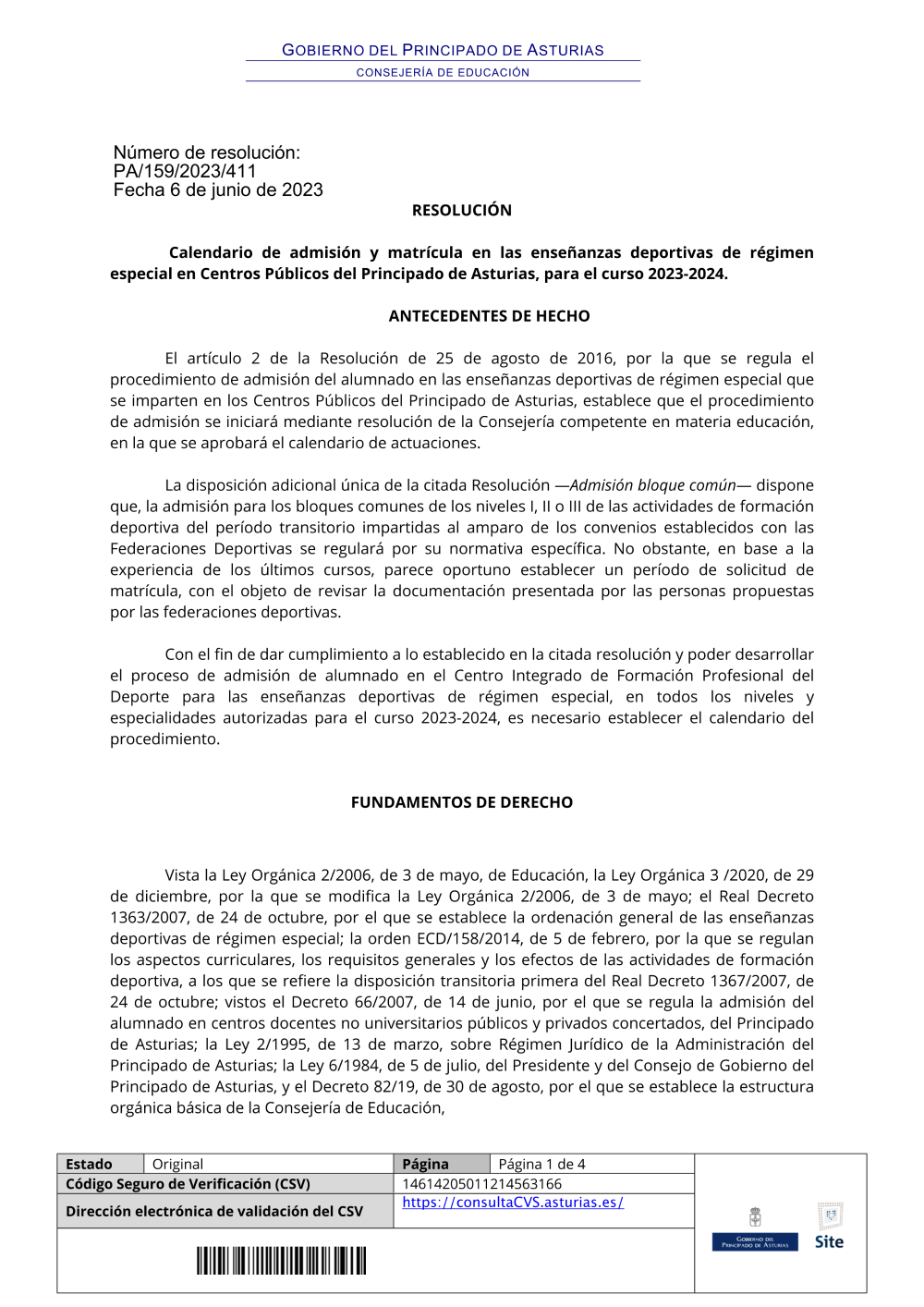 GOBIERNO DEL PRINCIPADO DE ASTURIAS
CONSEJERÍA DE EDUCACIÓN

Número de resolución:
PA/159/2023/411
Fecha 6 de junio de 2023

RESOLUCIÓN

Calendario de admisión y matrícula en las enseñanzas deportivas de régimen especial en Centros Públicos del Principado de Asturias, para el curso 2023-2024.

ANTECEDENTES DE HECHO

El artículo 2 de la Resolución de 25 de agosto de 2016, por la que se regula el procedimiento de admisión del alumnado en las enseñanzas deportivas de régimen especial que se imparten en los Centros Públicos del Principado de Asturias, establece que el procedimiento de admisión se iniciará mediante resolución de la Consejería competente en materia educación, en la que se aprobará el calendario de actuaciones.

La disposición adicional única de la citada Resolución —Admisión bloque común— dispone que, la admisión para los bloques comunes de los niveles I, II o III de las actividades de formación deportiva del período transitorio impartidas al amparo de los convenios establecidos con las Federaciones Deportivas se regulará por su normativa específica. No obstante, en base a la experiencia de los últimos cursos, parece oportuno establecer un período de solicitud de matrícula, con el objeto de revisar la documentación presentada por las personas propuestas por las federaciones deportivas.

Con el fin de dar cumplimiento a lo establecido en la citada resolución y poder desarrollar el proceso de admisión de alumnado en el Centro Integrado de Formación Profesional del Deporte para las enseñanzas deportivas de régimen especial, en todos los niveles y especialidades autorizadas para el curso 2023-2024, es necesario establecer el calendario del procedimiento.

FUNDAMENTOS DE DERECHO

Vista la Ley Orgánica 2/2006, de 3 de mayo, de Educación, la Ley Orgánica 3 /2020, de 29 de diciembre, por la que se modifica la Ley Orgánica 2/2006, de 3 de mayo; el Real Decreto 1363/2007, de 24 de octubre, por el que se establece la ordenación general de las enseñanzas deportivas de régimen especial; la orden ECD/158/2014, de 5 de febrero, por la que se regulan los aspectos curriculares, los requisitos generales y los efectos de las actividades de formación deportiva, a los que se refiere la disposición transitoria primera del Real Decreto 1367/2007, de 24 de octubre; vistos el Decreto 66/2007, de 14 de junio, por el que se regula la admisión del alumnado en centros docentes no universitarios públicos y privados concertados, del Principado de Asturias; la Ley 2/1995, de 13 de marzo, sobre Régimen Jurídico de la Administración del Principado de Asturias; la Ley 6/1984, de 5 de julio, del Presidente y del Consejo de Gobierno del Principado de Asturias, y el Decreto 82/19, de 30 de agosto, por el que se establece la estructura orgánica básica de la Consejería de Educación,

| Estado | Original | Página | Página 1 de 4 |
|---|---|---|---|
| Código Seguro de Verificación (CSV) | | 14614205011214563166 | |
| Dirección electrónica de validación del CSV | | https://consultaCVS.asturias.es/ | |

GOBIERNO DEL PRINCIPADO DE ASTURIAS
Site